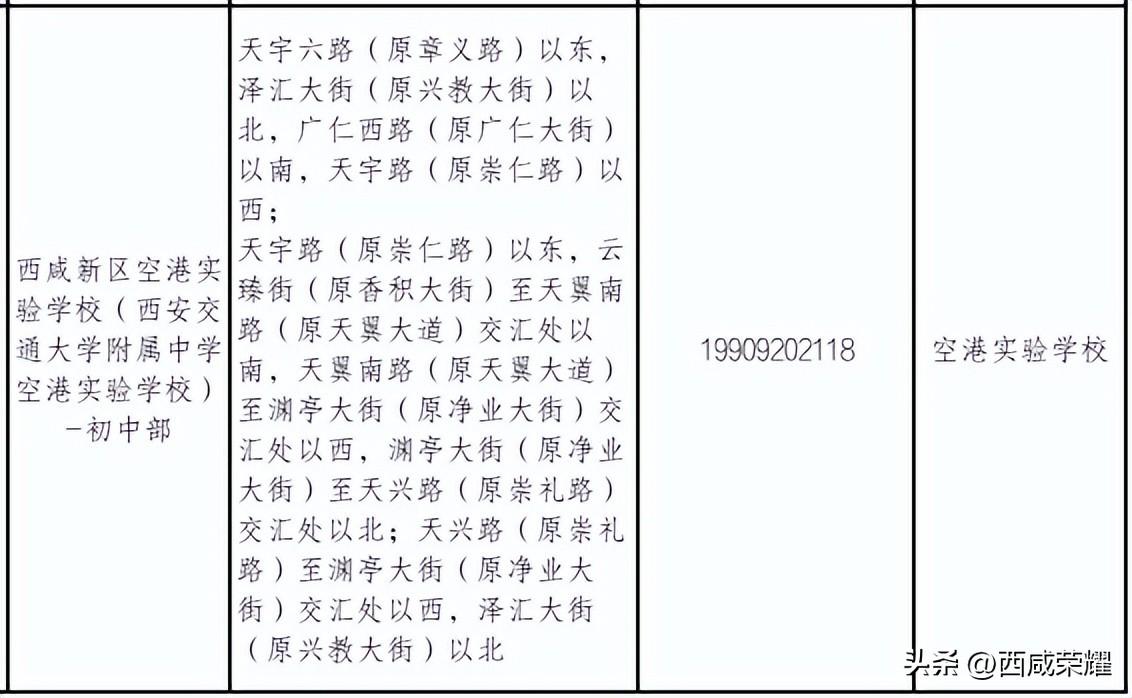 | 西咸新区空港实验学校（西安交通大学附属中学空港实验学校）-初中部 | 天宇六路（原章义路）以东，泽汇大街（原兴教大街）以北，广仁西路（原广仁大街）以南，天宇路（原崇仁路）以西；天宇路（原崇仁路）以东，云臻街（原香积大街）至天翼南路（原天翼大道）交汇处以南，天翼南路（原天翼大道）至渊亭大街（原净业大街）交汇处以西，渊亭大街（原净业大街）至天兴路（原崇礼路）交汇处以北；天兴路（原崇礼路）至渊亭大街（原净业大街）交汇处以西，泽汇大街（原兴教大街）以北 | 19909202118 | 空港实验学校 |
|---|---|---|---|

头条 @西咸荣耀